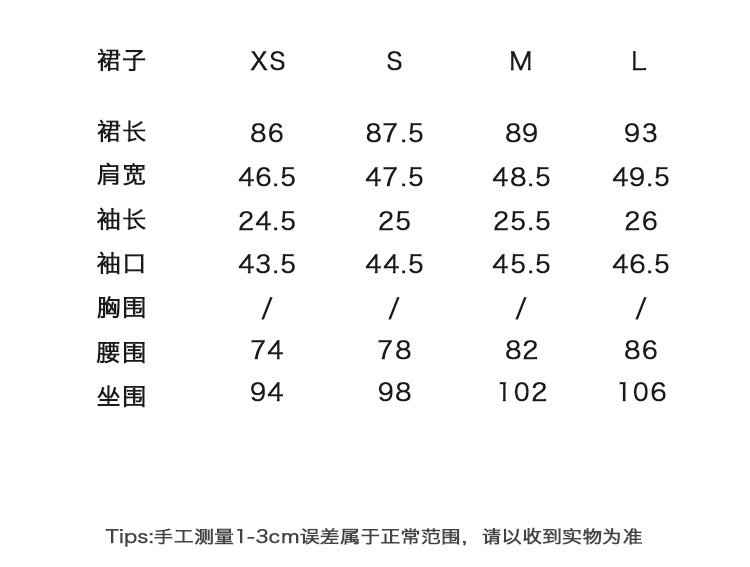 | 裙子 | XS | S | M | L |
|---|---|---|---|---|
| 裙长 | 86 | 87.5 | 89 | 93 |
| 肩宽 | 46.5 | 47.5 | 48.5 | 49.5 |
| 袖长 | 24.5 | 25 | 25.5 | 26 |
| 袖口 | 43.5 | 44.5 | 45.5 | 46.5 |
| 胸围 | / | / | / | / |
| 腰围 | 74 | 78 | 82 | 86 |
| 坐围 | 94 | 98 | 102 | 106 |

Tips:手工测量1-3cm误差属于正常范围，请以收到实物为准